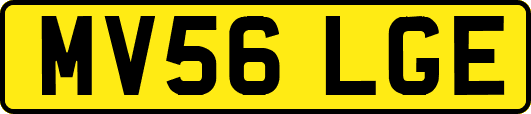 MV56 LGE